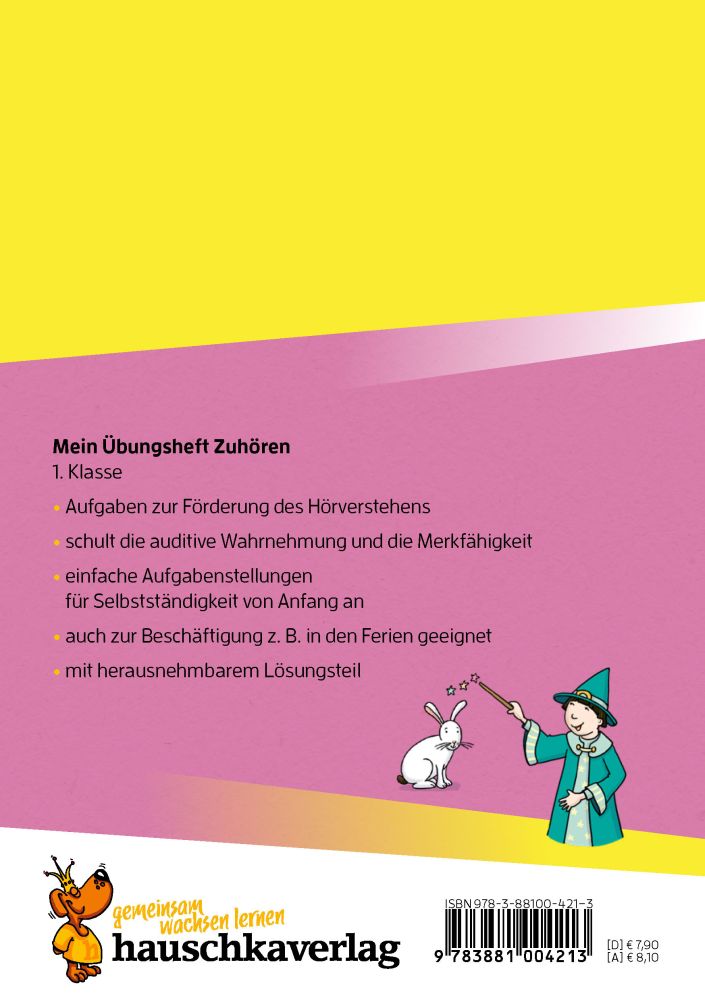 Mein Übungsheft Zuhören
1. Klasse

• Aufgaben zur Förderung des Hörverstehens
• schult die auditive Wahrnehmung und die Merkfähigkeit
• einfache Aufgabenstellungen für Selbstständigkeit von Anfang an
• auch zur Beschäftigung z. B. in den Ferien geeignet
• mit herausnehmbarem Lösungsteil

gemeinsam wachsen lernen
hauschkaverlag

ISBN 978-3-88100-421-3
9 783881 004213

[D] € 7,90
[A] € 8,10